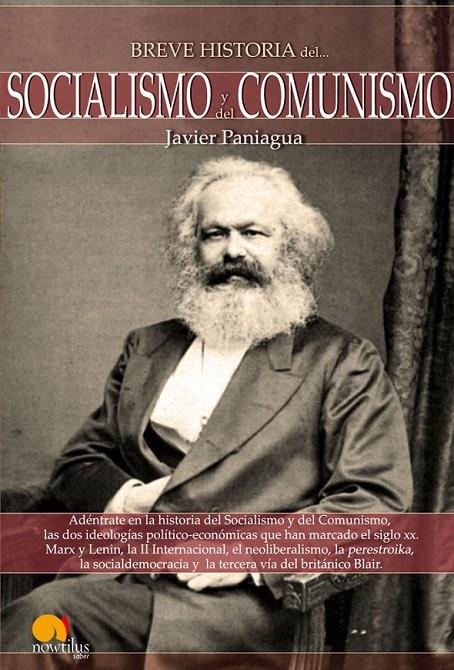 BREVE HISTORIA del...

SOCIALISMO y del COMUNISMO

Javier Paniagua

Adéntrate en la historia del Socialismo y del Comunismo, las dos ideologías político-económicas que han marcado el siglo xx. Marx y Lenin, la II Internacional, el neoliberalismo, la perestroika, la socialdemocracia y la tercera vía del británico Blair.

nowtilus saber